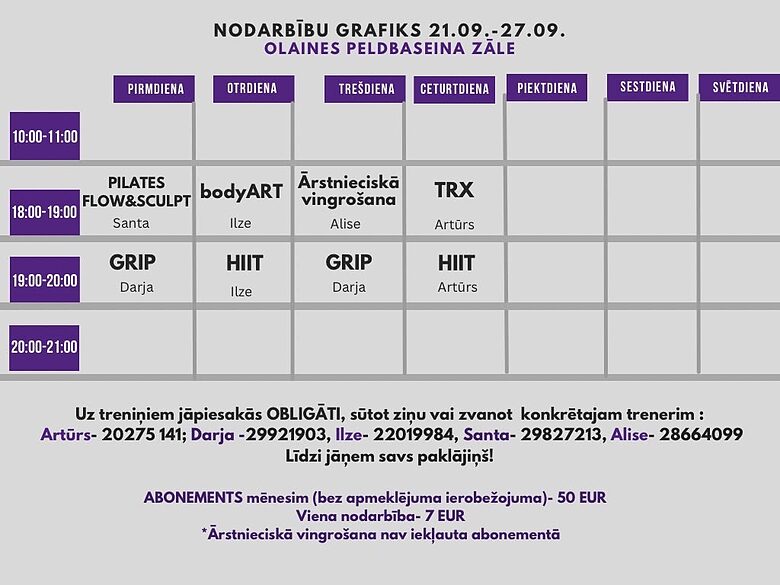 NODARBĪBU GRAFIKS 21.09.-27.09.
OLAINES PELDBASEINA ZĀLE

| | PIRMDIENA | OTRDIENA | TREŠDIENA | CETURTDIENA | PIEKTDIENA | SESTDIENA | SVĒTDIENA |
|---|---|---|---|---|---|---|---|
| 10:00-11:00 | | | | | | | |
| 18:00-19:00 | PILATES FLOW&SCULPT Santa | bodyART Ilze | Ārstnieciskā vingrošana Alise | TRX Artūrs | | | |
| 19:00-20:00 | GRIP Darja | HIIT Ilze | GRIP Darja | HIIT Artūrs | | | |
| 20:00-21:00 | | | | | | | |

Uz treniņiem jāpiesakās OBLIGĀTI, sūtot ziņu vai zvanot konkrētajam trenerim :
Artūrs- 20275 141; Darja -29921903, Ilze- 22019984, Santa- 29827213, Alise- 28664099
Līdzi jāņem savs paklājiņš!

ABONEMENTS mēnesim (bez apmeklējuma ierobežojuma)- 50 EUR
Viena nodarbība- 7 EUR
*Ārstnieciskā vingrošana nav iekļauta abonementā